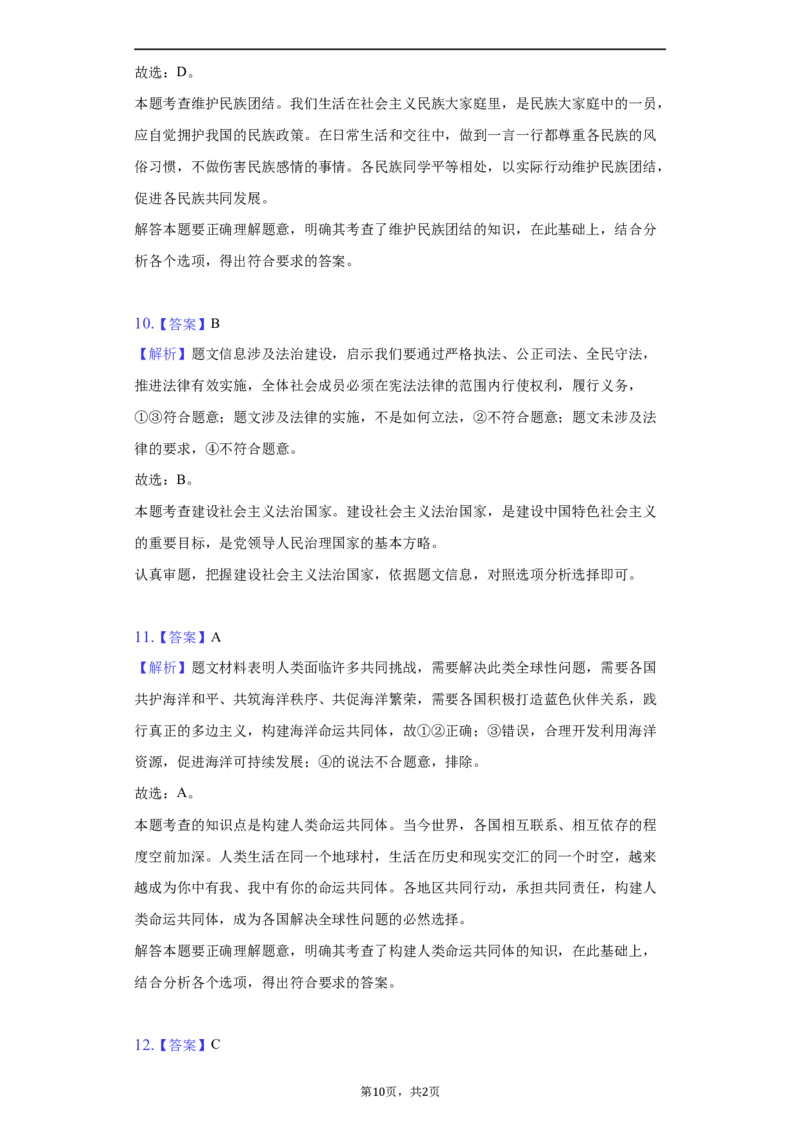 故选：D。

本题考查维护民族团结。我们生活在社会主义民族大家庭里，是民族大家庭中的一员，应自觉拥护我国的民族政策。在日常生活和交往中，做到一言一行都尊重各民族的风俗习惯，不做伤害民族感情的事情。各民族同学平等相处，以实际行动维护民族团结，促进各民族共同发展。

解答本题要正确理解题意，明确其考查了维护民族团结的知识，在此基础上，结合分析各个选项，得出符合要求的答案。

10.【答案】B

【解析】题文信息涉及法治建设，启示我们要通过严格执法、公正司法、全民守法，推进法律有效实施，全体社会成员必须在宪法法律的范围内行使权利，履行义务，①③符合题意；题文涉及法律的实施，不是如何立法，②不符合题意；题文未涉及法律的要求，④不符合题意。

故选：B。

本题考查建设社会主义法治国家。建设社会主义法治国家，是建设中国特色社会主义的重要目标，是党领导人民治理国家的基本方略。

认真审题，把握建设社会主义法治国家，依据题文信息，对照选项分析选择即可。

11.【答案】A

【解析】题文材料表明人类面临许多共同挑战，需要解决此类全球性问题，需要各国共护海洋和平、共筑海洋秩序、共促海洋繁荣，需要各国积极打造蓝色伙伴关系，践行真正的多边主义，构建海洋命运共同体，故①②正确；③错误，合理开发利用海洋资源，促进海洋可持续发展；④的说法不合题意，排除。

故选：A。

本题考查的知识点是构建人类命运共同体。当今世界，各国相互联系、相互依存的程度空前加深。人类生活在同一个地球村，生活在历史和现实交汇的同一个时空，越来越成为你中有我、我中有你的命运共同体。各地区共同行动，承担共同责任，构建人类命运共同体，成为各国解决全球性问题的必然选择。

解答本题要正确理解题意，明确其考查了构建人类命运共同体的知识，在此基础上，结合分析各个选项，得出符合要求的答案。

12.【答案】C

第10页，共2页